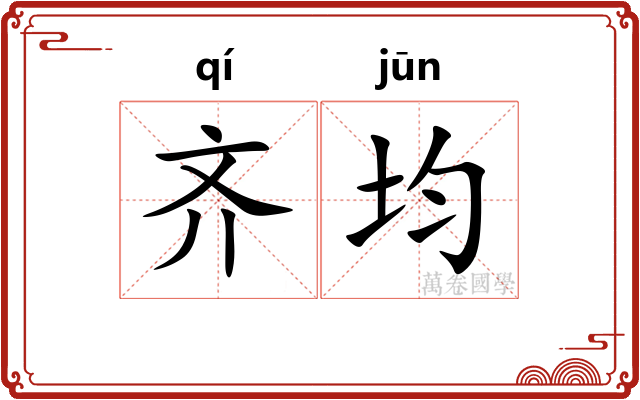 qí jūn

齐均

萬卷國學